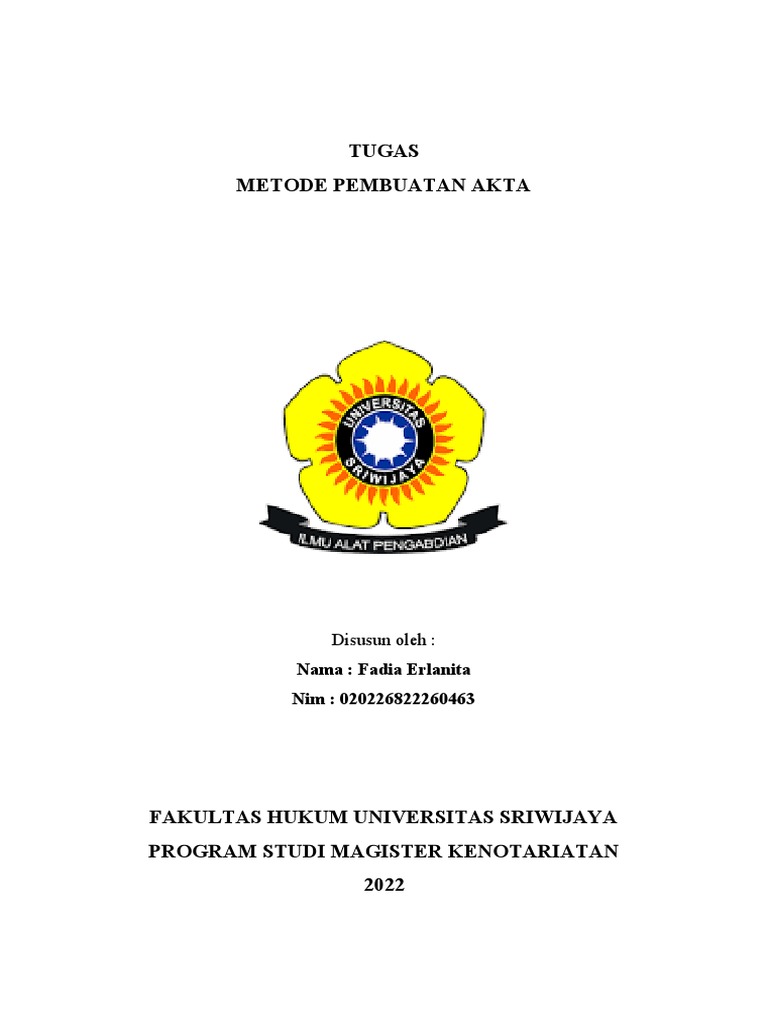 TUGAS
METODE PEMBUATAN AKTA

UNIVERSITAS SRIWIJAYA

ILMU ALAT PENGABDIAN

Disusun oleh :
Nama : Fadia Erlanita
Nim : 020226822260463

FAKULTAS HUKUM UNIVERSITAS SRIWIJAYA
PROGRAM STUDI MAGISTER KENOTARIATAN
2022